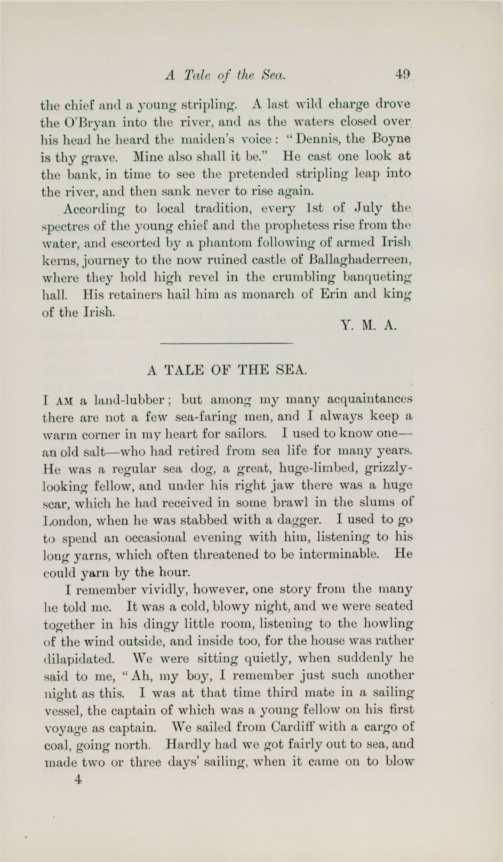 A Tale of the Sea. 49

the chief and a young stripling. A last wild charge drove the O'Bryan into the river, and as the waters closed over his head he heard the maiden's voice: "Dennis, the Boyne is thy grave. Mine also shall it be." He cast one look at the bank, in time to see the pretended stripling leap into the river, and then sank never to rise again.

According to local tradition, every 1st of July the spectres of the young chief and the prophetess rise from the water, and escorted by a phantom following of armed Irish kerns, journey to the now ruined castle of Ballaghaderreen, where they hold high revel in the crumbling banqueting hall. His retainers hail him as monarch of Erin and king of the Irish.

Y. M. A.

A TALE OF THE SEA.

I AM a land-lubber; but among my many acquaintances there are not a few sea-faring men, and I always keep a warm corner in my heart for sailors. I used to know one—an old salt—who had retired from sea life for many years. He was a regular sea dog, a great, huge-limbed, grizzly-looking fellow, and under his right jaw there was a huge scar, which he had received in some brawl in the slums of London, when he was stabbed with a dagger. I used to go to spend an occasional evening with him, listening to his long yarns, which often threatened to be interminable. He could yarn by the hour.

I remember vividly, however, one story from the many he told me. It was a cold, blowy night, and we were seated together in his dingy little room, listening to the howling of the wind outside, and inside too, for the house was rather dilapidated. We were sitting quietly, when suddenly he said to me, "Ah, my boy, I remember just such another night as this. I was at that time third mate in a sailing vessel, the captain of which was a young fellow on his first voyage as captain. We sailed from Cardiff with a cargo of coal, going north. Hardly had we got fairly out to sea, and made two or three days' sailing, when it came on to blow

4